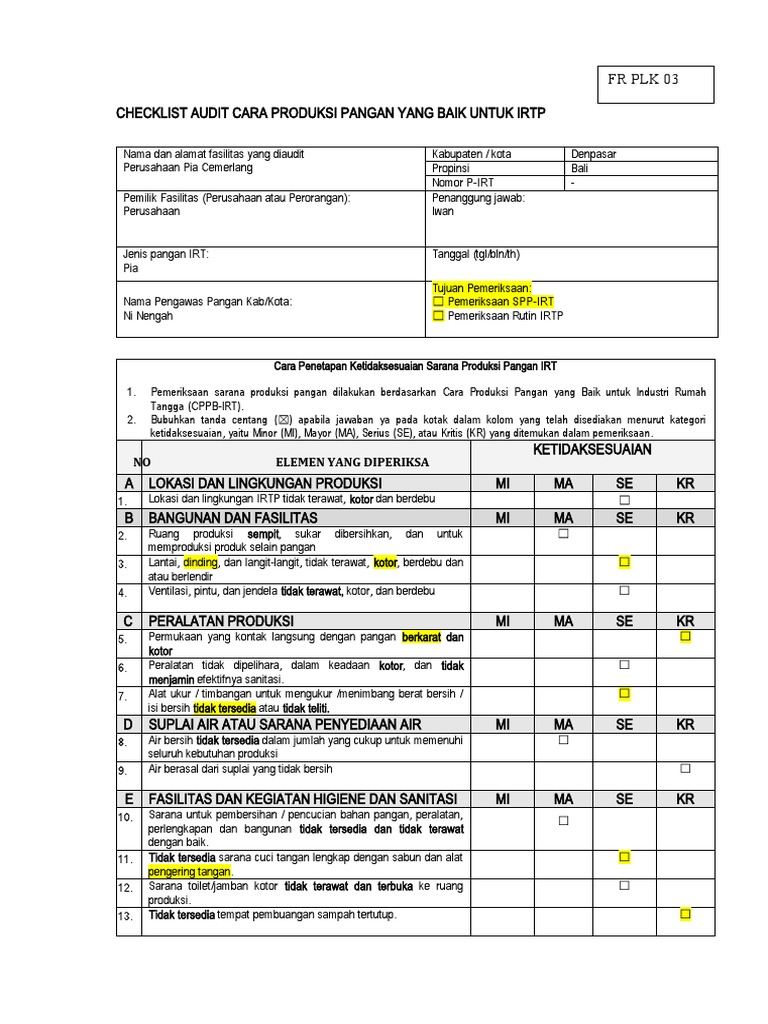 FR PLK 03

CHECKLIST AUDIT CARA PRODUKSI PANGAN YANG BAIK UNTUK IRTP

| Nama dan alamat fasilitas yang diaudit<br>Perusahaan Pia Cemerlang | Kabupaten / kota | Denpasar |
|---|---|---|
| | Propinsi | Bali |
| | Nomor P-IRT | - |
| Pemilik Fasilitas (Perusahaan atau Perorangan):<br>Perusahaan | Penanggung jawab:<br>Iwan | |
| Jenis pangan IRT:<br>Pia | Tanggal (tgl/bln/th) | |
| Nama Pengawas Pangan Kab/Kota:<br>Ni Nengah | Tujuan Pemeriksaan:<br>☐ Pemeriksaan SPP-IRT<br>☐ Pemeriksaan Rutin IRTP | |

Cara Penetapan Ketidaksesuaian Sarana Produksi Pangan IRT

1. Pemeriksaan sarana produksi pangan dilakukan berdasarkan Cara Produksi Pangan yang Baik untuk Industri Rumah Tangga (CPPB-IRT).
2. Bubuhkan tanda centang (☒) apabila jawaban ya pada kotak dalam kolom yang telah disediakan menurut kategori ketidaksesuaian, yaitu Minor (MI), Mayor (MA), Serius (SE), atau Kritis (KR) yang ditemukan dalam pemeriksaan.

| NO | ELEMEN YANG DIPERIKSA | KETIDAKSESUAIAN | | | |
|---|---|---|---|---|---|
| A | LOKASI DAN LINGKUNGAN PRODUKSI | MI | MA | SE | KR |
| 1. | Lokasi dan lingkungan IRTP tidak terawat, kotor dan berdebu | | | ☐ | |
| B | BANGUNAN DAN FASILITAS | MI | MA | SE | KR |
| 2. | Ruang produksi sempit, sukar dibersihkan, dan untuk memproduksi produk selain pangan | | ☐ | | |
| 3. | Lantai, dinding, dan langit-langit, tidak terawat, kotor, berdebu dan atau berlendir | | | ☐ | |
| 4. | Ventilasi, pintu, dan jendela tidak terawat, kotor, dan berdebu | | | ☐ | |
| C | PERALATAN PRODUKSI | MI | MA | SE | KR |
| 5. | Permukaan yang kontak langsung dengan pangan berkarat dan kotor | | | | ☐ |
| 6. | Peralatan tidak dipelihara, dalam keadaan kotor, dan tidak menjamin efektifnya sanitasi. | | | ☐ | |
| 7. | Alat ukur / timbangan untuk mengukur /menimbang berat bersih / isi bersih tidak tersedia atau tidak teliti. | | | ☐ | |
| D | SUPLAI AIR ATAU SARANA PENYEDIAAN AIR | MI | MA | SE | KR |
| 8. | Air bersih tidak tersedia dalam jumlah yang cukup untuk memenuhi seluruh kebutuhan produksi | | ☐ | | |
| 9. | Air berasal dari suplai yang tidak bersih | | | | ☐ |
| E | FASILITAS DAN KEGIATAN HIGIENE DAN SANITASI | MI | MA | SE | KR |
| 10. | Sarana untuk pembersihan / pencucian bahan pangan, peralatan, perlengkapan dan bangunan tidak tersedia dan tidak terawat dengan baik. | | ☐ | | |
| 11. | Tidak tersedia sarana cuci tangan lengkap dengan sabun dan alat pengering tangan. | | | ☐ | |
| 12. | Sarana toilet/jamban kotor tidak terawat dan terbuka ke ruang produksi. | | | ☐ | |
| 13. | Tidak tersedia tempat pembuangan sampah tertutup. | | | | ☐ |